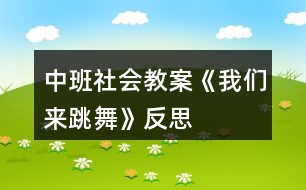 中班社会教案《我们来跳舞》反思